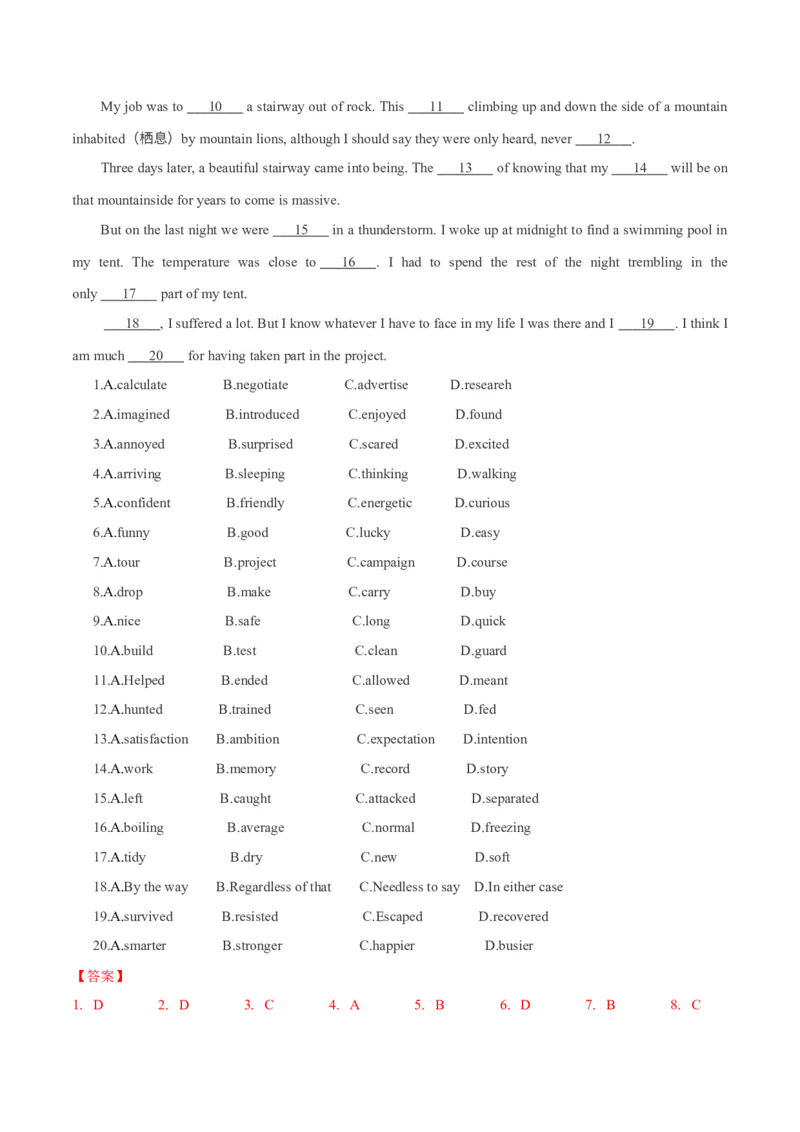 My job was to ___10___ a stairway out of rock. This ___11___ climbing up and down the side of a mountain inhabited（栖息）by mountain lions, although I should say they were only heard, never ___12___.

Three days later, a beautiful stairway came into being. The ___13___ of knowing that my ___14___ will be on that mountainside for years to come is massive.

But on the last night we were ___15___ in a thunderstorm. I woke up at midnight to find a swimming pool in my tent. The temperature was close to ___16___. I had to spend the rest of the night trembling in the only ___17___ part of my tent.

___18___, I suffered a lot. But I know whatever I have to face in my life I was there and I ___19___. I think I am much ___20___ for having taken part in the project.

1.A.calculate B.negotiate C.advertise D.researeh
2.A.imagined B.introduced C.enjoyed D.found
3.A.annoyed B.surprised C.scared D.excited
4.A.arriving B.sleeping C.thinking D.walking
5.A.confident B.friendly C.energetic D.curious
6.A.funny B.good C.lucky D.easy
7.A.tour B.project C.campaign D.course
8.A.drop B.make C.carry D.buy
9.A.nice B.safe C.long D.quick
10.A.build B.test C.clean D.guard
11.A.Helped B.ended C.allowed D.meant
12.A.hunted B.trained C.seen D.fed
13.A.satisfaction B.ambition C.expectation D.intention
14.A.work B.memory C.record D.story
15.A.left B.caught C.attacked D.separated
16.A.boiling B.average C.normal D.freezing
17.A.tidy B.dry C.new D.soft
18.A.By the way B.Regardless of that C.Needless to say D.In either case
19.A.survived B.resisted C.Escaped D.recovered
20.A.smarter B.stronger C.happier D.busier

【答案】
1. D 2. D 3. C 4. A 5. B 6. D 7. B 8. C